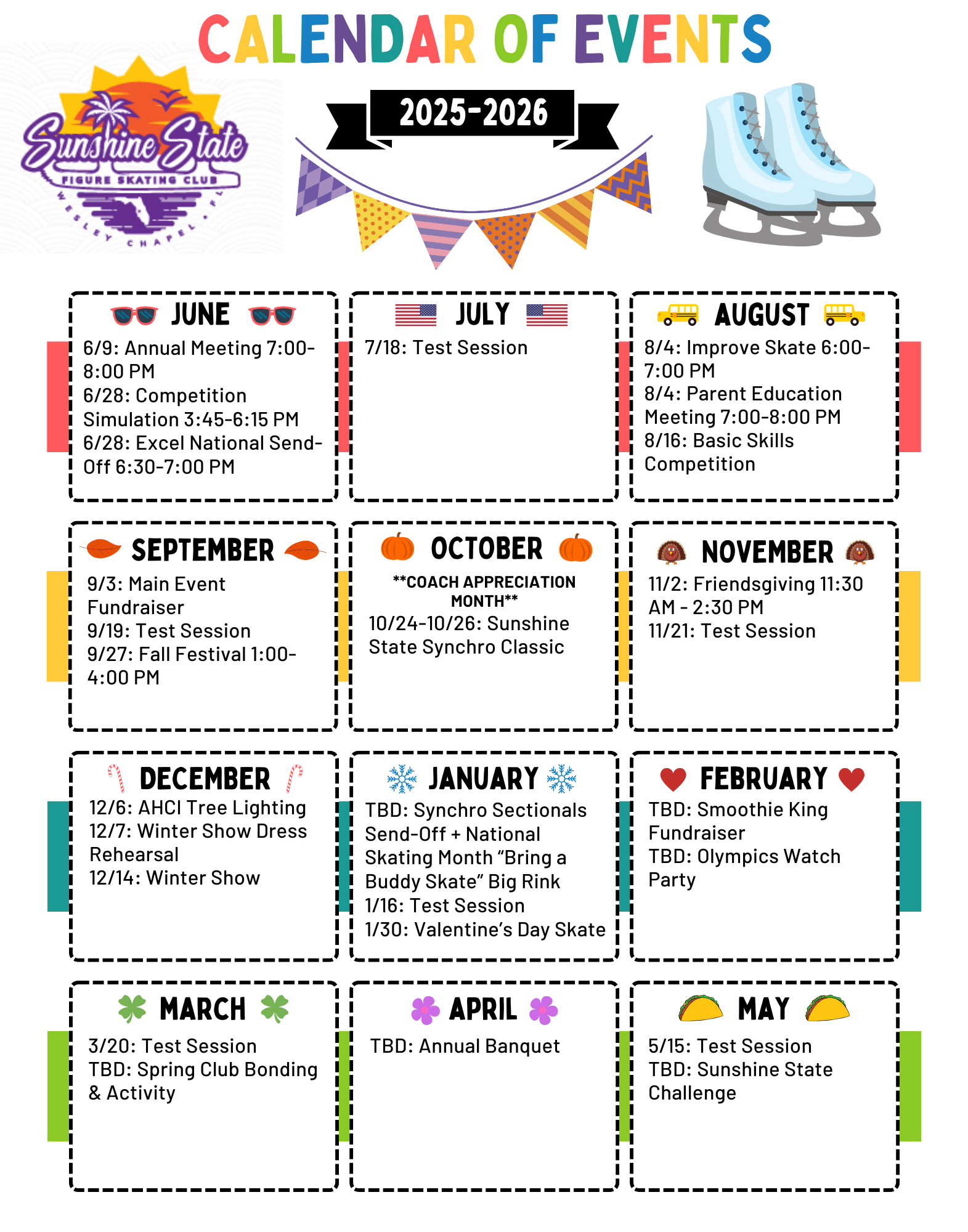 CALENDAR OF EVENTS

Sunshine State
FIGURE SKATING CLUB
WESLEY CHAPEL • FL

2025-2026

JUNE
6/9: Annual Meeting 7:00-8:00 PM
6/28: Competition Simulation 3:45-6:15 PM
6/28: Excel National Send-Off 6:30-7:00 PM

JULY
7/18: Test Session

AUGUST
8/4: Improve Skate 6:00-7:00 PM
8/4: Parent Education Meeting 7:00-8:00 PM
8/16: Basic Skills Competition

SEPTEMBER
9/3: Main Event Fundraiser
9/19: Test Session
9/27: Fall Festival 1:00-4:00 PM

OCTOBER
**COACH APPRECIATION MONTH**
10/24-10/26: Sunshine State Synchro Classic

NOVEMBER
11/2: Friendsgiving 11:30 AM - 2:30 PM
11/21: Test Session

DECEMBER
12/6: AHCI Tree Lighting
12/7: Winter Show Dress Rehearsal
12/14: Winter Show

JANUARY
TBD: Synchro Sectionals Send-Off + National Skating Month “Bring a Buddy Skate” Big Rink
1/16: Test Session
1/30: Valentine’s Day Skate

FEBRUARY
TBD: Smoothie King Fundraiser
TBD: Olympics Watch Party

MARCH
3/20: Test Session
TBD: Spring Club Bonding & Activity

APRIL
TBD: Annual Banquet

MAY
5/15: Test Session
TBD: Sunshine State Challenge